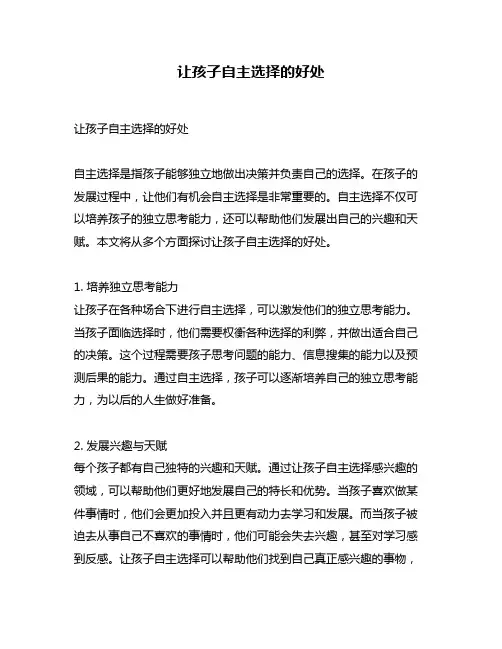 让孩子自主选择的好处

让孩子自主选择的好处

自主选择是指孩子能够独立地做出决策并负责自己的选择。在孩子的发展过程中，让他们有机会自主选择是非常重要的。自主选择不仅可以培养孩子的独立思考能力，还可以帮助他们发展出自己的兴趣和天赋。本文将从多个方面探讨让孩子自主选择的好处。

1. 培养独立思考能力
让孩子在各种场合下进行自主选择，可以激发他们的独立思考能力。当孩子面临选择时，他们需要权衡各种选择的利弊，并做出适合自己的决策。这个过程需要孩子思考问题的能力、信息搜集的能力以及预测后果的能力。通过自主选择，孩子可以逐渐培养自己的独立思考能力，为以后的人生做好准备。

2. 发展兴趣与天赋
每个孩子都有自己独特的兴趣和天赋。通过让孩子自主选择感兴趣的领域，可以帮助他们更好地发展自己的特长和优势。当孩子喜欢做某件事情时，他们会更加投入并且更有动力去学习和发展。而当孩子被迫去从事自己不喜欢的事情时，他们可能会失去兴趣，甚至对学习感到反感。让孩子自主选择可以帮助他们找到自己真正感兴趣的事物，